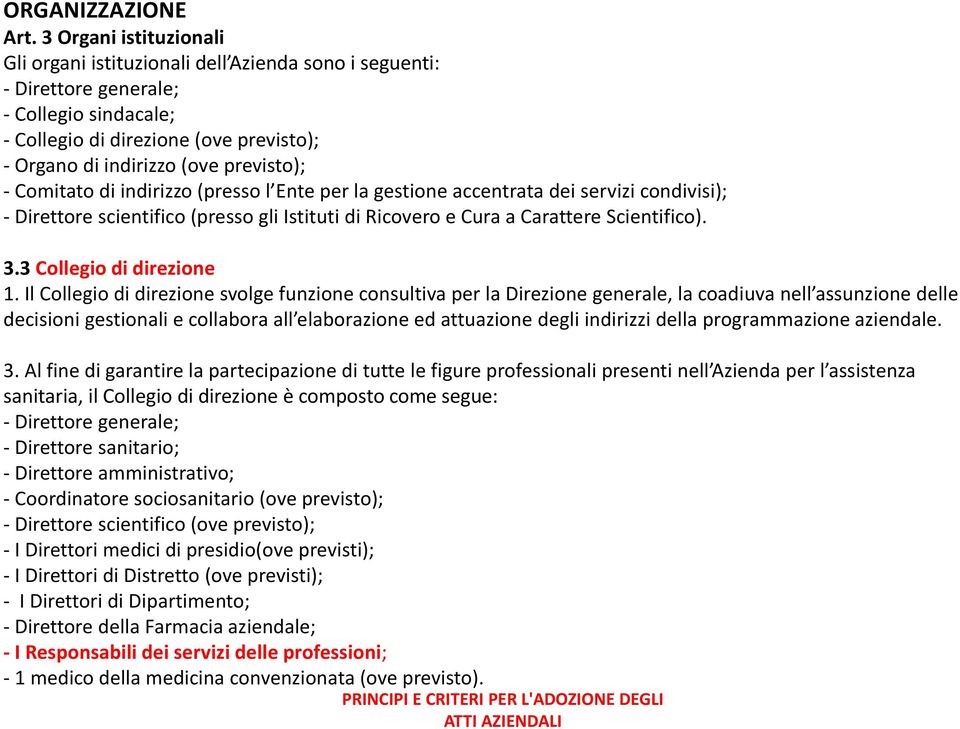 ORGANIZZAZIONE
Art. 3 Organi istituzionali
Gli organi istituzionali dell'Azienda sono i seguenti:
- Direttore generale;
- Collegio sindacale;
- Collegio di direzione (ove previsto);
- Organo di indirizzo (ove previsto);
- Comitato di indirizzo (presso l'Ente per la gestione accentrata dei servizi condivisi);
- Direttore scientifico (presso gli Istituti di Ricovero e Cura a Carattere Scientifico).

3.3 Collegio di direzione
1. Il Collegio di direzione svolge funzione consultiva per la Direzione generale, la coadiuva nell'assunzione delle decisioni gestionali e collabora all'elaborazione ed attuazione degli indirizzi della programmazione aziendale.

3. Al fine di garantire la partecipazione di tutte le figure professionali presenti nell'Azienda per l'assistenza sanitaria, il Collegio di direzione è composto come segue:
- Direttore generale;
- Direttore sanitario;
- Direttore amministrativo;
- Coordinatore sociosanitario (ove previsto);
- Direttore scientifico (ove previsto);
- I Direttori medici di presidio(ove previsti);
- I Direttori di Distretto (ove previsti);
- I Direttori di Dipartimento;
- Direttore della Farmacia aziendale;
- I Responsabili dei servizi delle professioni;
- 1 medico della medicina convenzionata (ove previsto).

PRINCIPI E CRITERI PER L'ADOZIONE DEGLI ATTI AZIENDALI